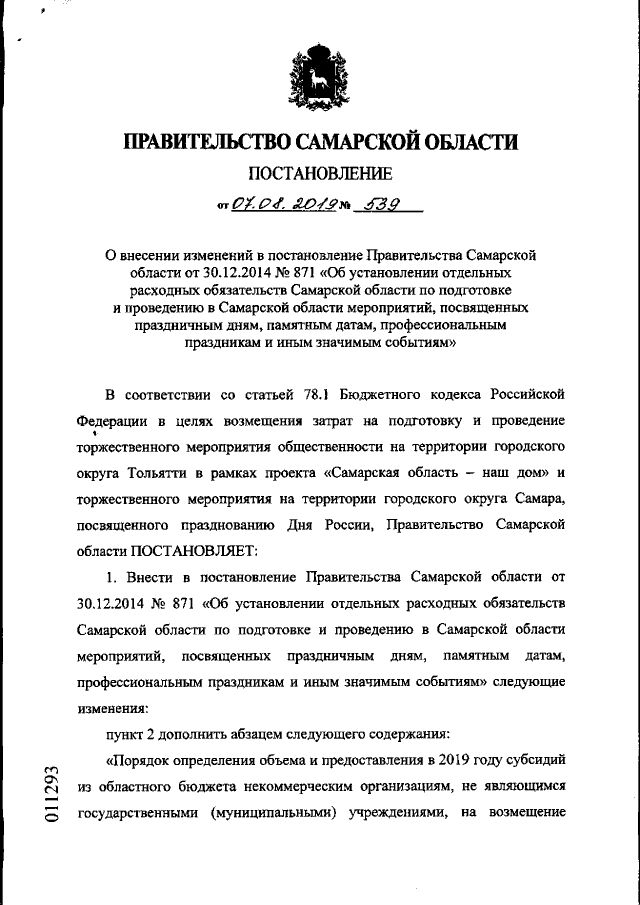 ПРАВИТЕЛЬСТВО САМАРСКОЙ ОБЛАСТИ

ПОСТАНОВЛЕНИЕ

от 07.08.2019 № 539

О внесении изменений в постановление Правительства Самарской области от 30.12.2014 № 871 «Об установлении отдельных расходных обязательств Самарской области по подготовке и проведению в Самарской области мероприятий, посвященных праздничным дням, памятным датам, профессиональным праздникам и иным значимым событиям»

В соответствии со статьей 78.1 Бюджетного кодекса Российской Федерации в целях возмещения затрат на подготовку и проведение торжественного мероприятия общественности на территории городского округа Тольятти в рамках проекта «Самарская область – наш дом» и торжественного мероприятия на территории городского округа Самара, посвященного празднованию Дня России, Правительство Самарской области ПОСТАНОВЛЯЕТ:

1. Внести в постановление Правительства Самарской области от 30.12.2014 № 871 «Об установлении отдельных расходных обязательств Самарской области по подготовке и проведению в Самарской области мероприятий, посвященных праздничным дням, памятным датам, профессиональным праздникам и иным значимым событиям» следующие изменения:

пункт 2 дополнить абзацем следующего содержания:

«Порядок определения объема и предоставления в 2019 году субсидий из областного бюджета некоммерческим организациям, не являющимся государственными (муниципальными) учреждениями, на возмещение

011293